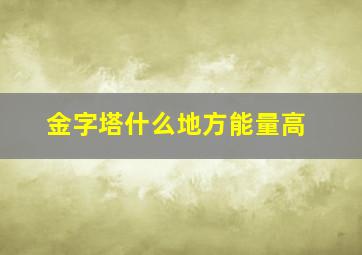 金字塔什么地方能量高